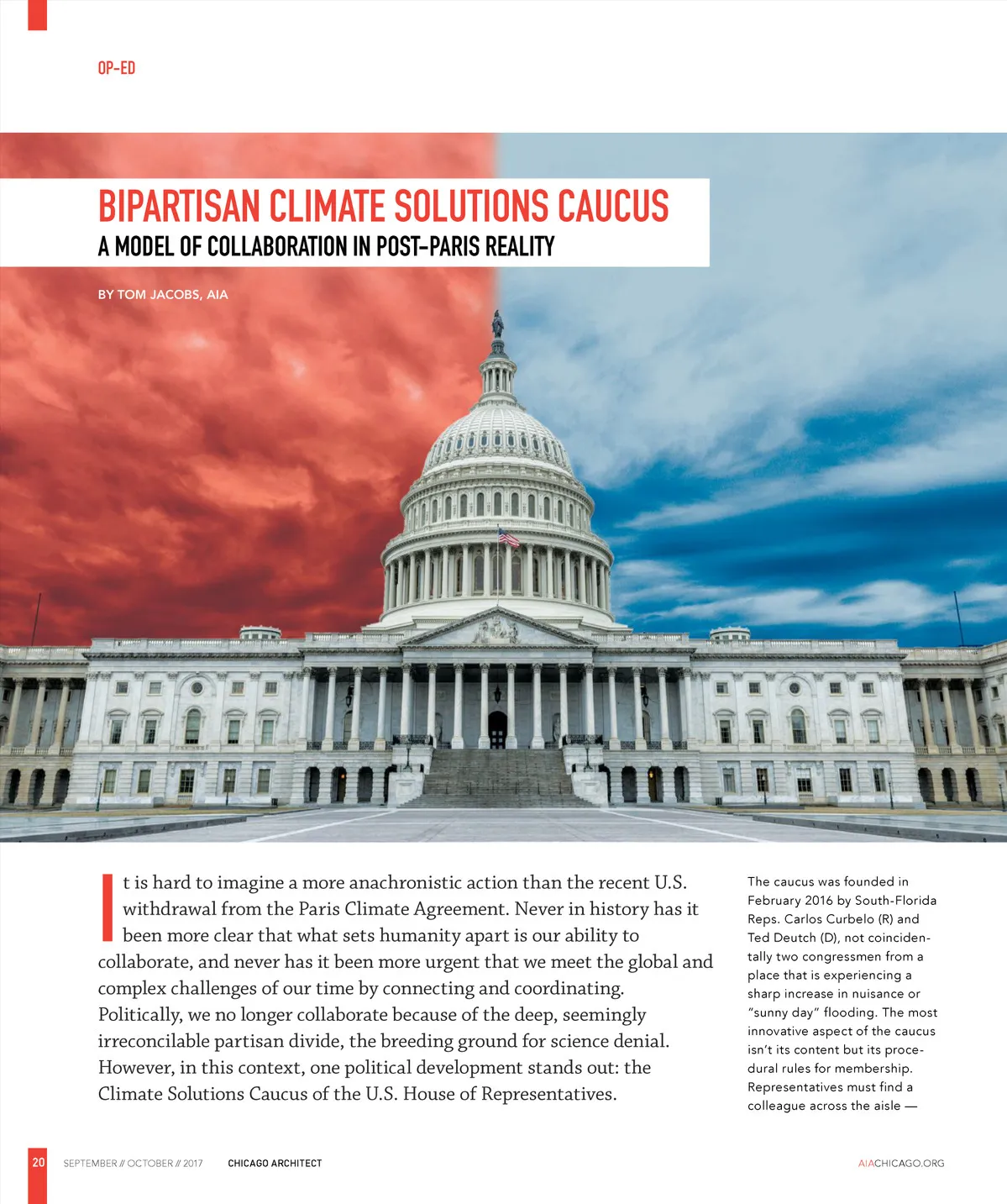 OP-ED

BIPARTISAN CLIMATE SOLUTIONS CAUCUS

A MODEL OF COLLABORATION IN POST-PARIS REALITY

BY TOM JACOBS, AIA

It is hard to imagine a more anachronistic action than the recent U.S. withdrawal from the Paris Climate Agreement. Never in history has it been more clear that what sets humanity apart is our ability to collaborate, and never has it been more urgent that we meet the global and complex challenges of our time by connecting and coordinating. Politically, we no longer collaborate because of the deep, seemingly irreconcilable partisan divide, the breeding ground for science denial. However, in this context, one political development stands out: the Climate Solutions Caucus of the U.S. House of Representatives.

The caucus was founded in February 2016 by South-Florida Reps. Carlos Curbelo (R) and Ted Deutch (D), not coincidentally two congressmen from a place that is experiencing a sharp increase in nuisance or "sunny day" flooding. The most innovative aspect of the caucus isn't its content but its procedural rules for membership. Representatives must find a colleague across the aisle —

20 SEPTEMBER // OCTOBER // 2017 CHICAGO ARCHITECT AIACHICAGO.ORG